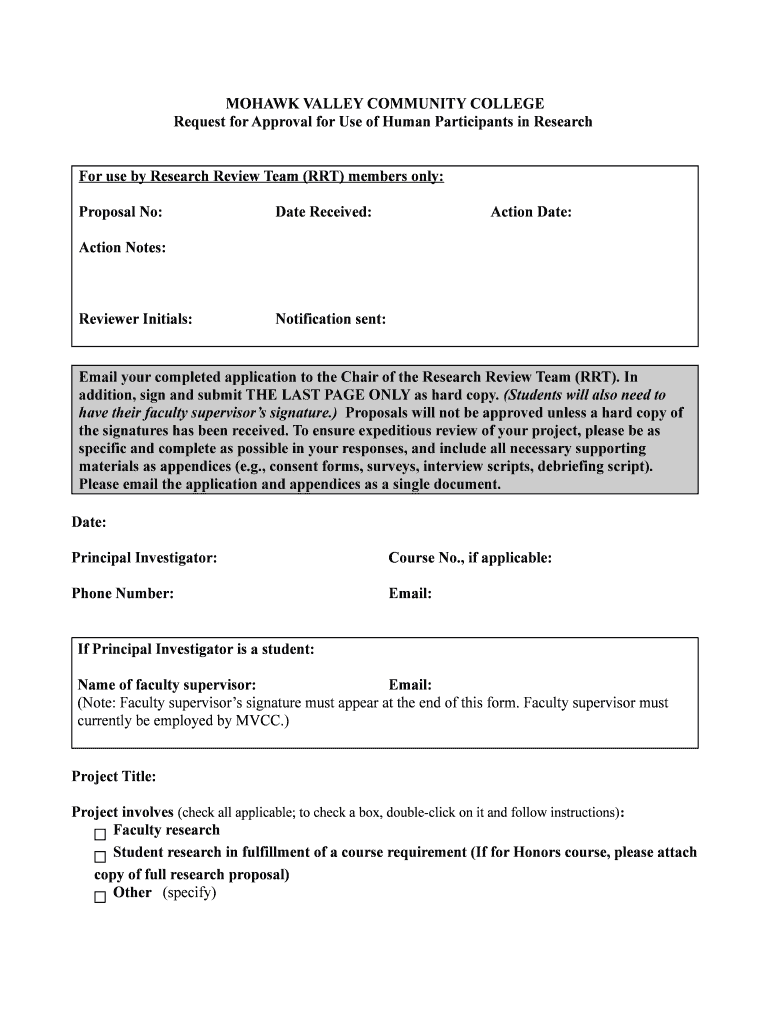 MOHAWK VALLEY COMMUNITY COLLEGE
Request for Approval for Use of Human Participants in Research

For use by Research Review Team (RRT) members only:

Proposal No: Date Received: Action Date:

Action Notes:

Reviewer Initials: Notification sent:

Email your completed application to the Chair of the Research Review Team (RRT). In addition, sign and submit THE LAST PAGE ONLY as hard copy. (Students will also need to have their faculty supervisor's signature.) Proposals will not be approved unless a hard copy of the signatures has been received. To ensure expeditious review of your project, please be as specific and complete as possible in your responses, and include all necessary supporting materials as appendices (e.g., consent forms, surveys, interview scripts, debriefing script). Please email the application and appendices as a single document.

Date:

Principal Investigator: Course No., if applicable:

Phone Number: Email:

If Principal Investigator is a student:

Name of faculty supervisor: Email:
(Note: Faculty supervisor's signature must appear at the end of this form. Faculty supervisor must currently be employed by MVCC.)

Project Title:

Project involves (check all applicable; to check a box, double-click on it and follow instructions):
☐ Faculty research
☐ Student research in fulfillment of a course requirement (If for Honors course, please attach copy of full research proposal)
☐ Other (specify)